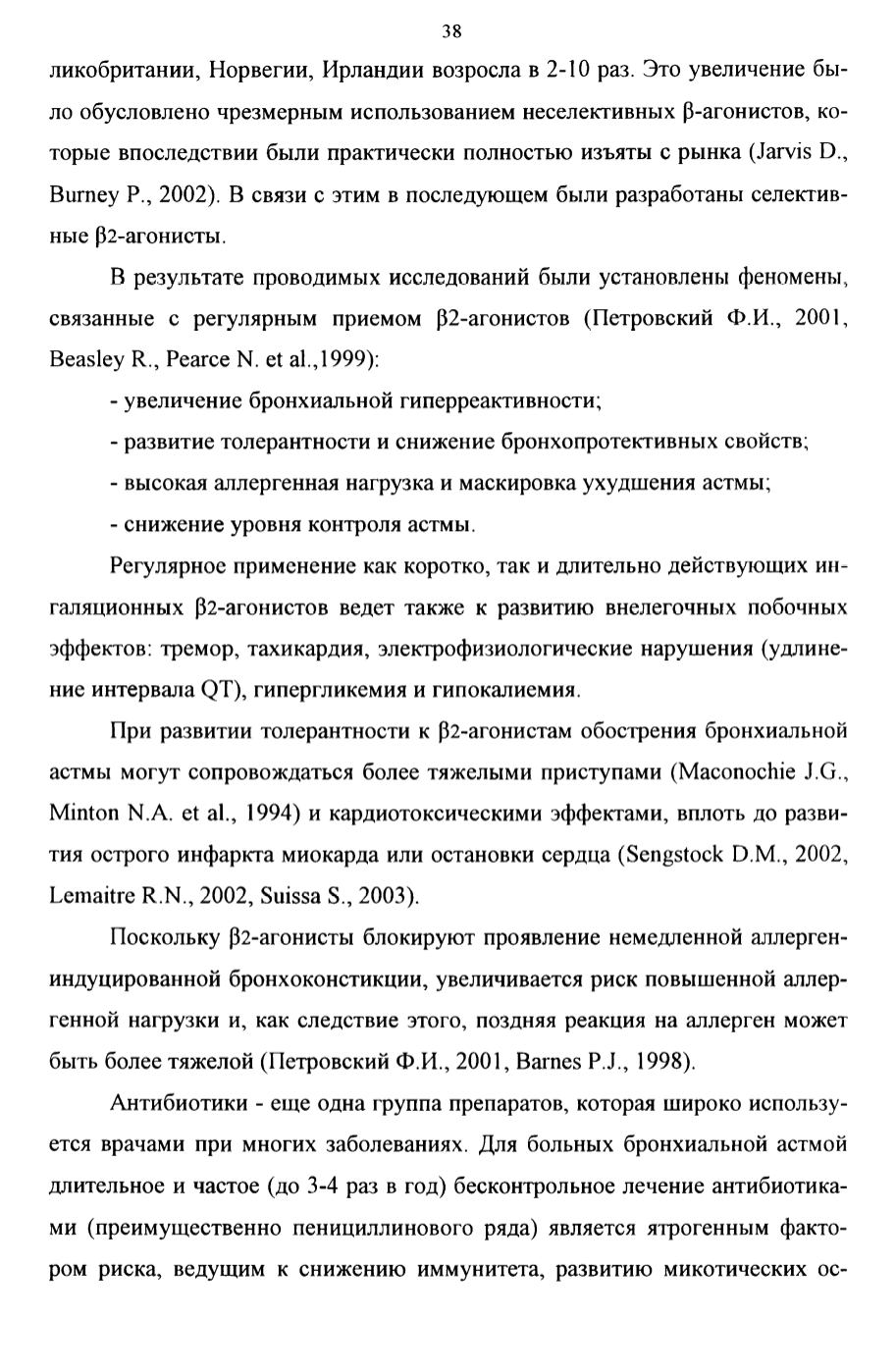 38

ликобритании, Норвегии, Ирландии возросла в 2-10 раз. Это увеличение было обусловлено чрезмерным использованием неселективных β-агонистов, которые впоследствии были практически полностью изъяты с рынка (Jarvis D., Burney P., 2002). В связи с этим в последующем были разработаны селективные β2-агонисты.

В результате проводимых исследований были установлены феномены, связанные с регулярным приемом β2-агонистов (Петровский Ф.И., 2001, Beasley R., Pearce N. et al.,1999):

- увеличение бронхиальной гиперреактивности;

- развитие толерантности и снижение бронхопротективных свойств;

- высокая аллергенная нагрузка и маскировка ухудшения астмы;

- снижение уровня контроля астмы.

Регулярное применение как коротко, так и длительно действующих ингаляционных β2-агонистов ведет также к развитию внелегочных побочных эффектов: тремор, тахикардия, электрофизиологические нарушения (удлинение интервала QT), гипергликемия и гипокалиемия.

При развитии толерантности к β2-агонистам обострения бронхиальной астмы могут сопровождаться более тяжелыми приступами (Maconochie J.G., Minton N.A. et al., 1994) и кардиотоксическими эффектами, вплоть до развития острого инфаркта миокарда или остановки сердца (Sengstock D.M., 2002, Lemaitre R.N., 2002, Suissa S., 2003).

Поскольку β2-агонисты блокируют проявление немедленной аллерген-индуцированной бронхоконстикции, увеличивается риск повышенной аллергенной нагрузки и, как следствие этого, поздняя реакция на аллерген может быть более тяжелой (Петровский Ф.И., 2001, Barnes P.J., 1998).

Антибиотики - еще одна группа препаратов, которая широко используется врачами при многих заболеваниях. Для больных бронхиальной астмой длительное и частое (до 3-4 раз в год) бесконтрольное лечение антибиотиками (преимущественно пенициллинового ряда) является ятрогенным фактором риска, ведущим к снижению иммунитета, развитию микотических ос-